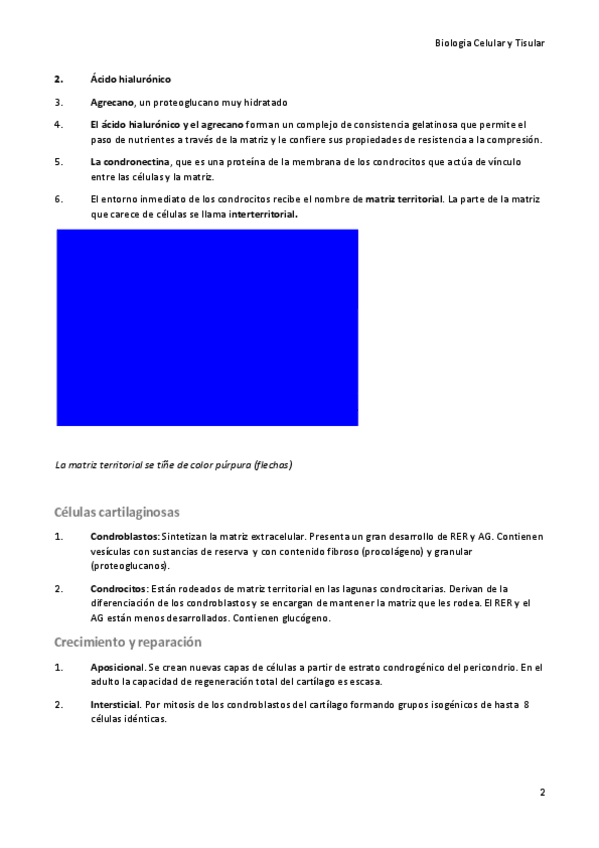 Biologia Celular y Tisular

2. Ácido hialurónico

3. Agrecano, un proteoglucano muy hidratado

4. El ácido hialurónico y el agrecano forman un complejo de consistencia gelatinosa que permite el paso de nutrientes a través de la matriz y le confiere sus propiedades de resistencia a la compresión.

5. La condronectina, que es una proteína de la membrana de los condrocitos que actúa de vínculo entre las células y la matriz.

6. El entorno inmediato de los condrocitos recibe el nombre de matriz territorial. La parte de la matriz que carece de células se llama interterritorial.

La matriz territorial se tiñe de color púrpura (flechas)

Células cartilaginosas

1. Condroblastos: Sintetizan la matriz extracelular. Presenta un gran desarrollo de RER y AG. Contienen vesículas con sustancias de reserva y con contenido fibroso (procolágeno) y granular (proteoglucanos).

2. Condrocitos: Están rodeados de matriz territorial en las lagunas condrocitarias. Derivan de la diferenciación de los condroblastos y se encargan de mantener la matriz que les rodea. El RER y el AG están menos desarrollados. Contienen glucógeno.

Crecimiento y reparación

1. Aposicional. Se crean nuevas capas de células a partir de estrato condrogénico del pericondrio. En el adulto la capacidad de regeneración total del cartílago es escasa.

2. Intersticial. Por mitosis de los condroblastos del cartílago formando grupos isogénicos de hasta 8 células idénticas.

2